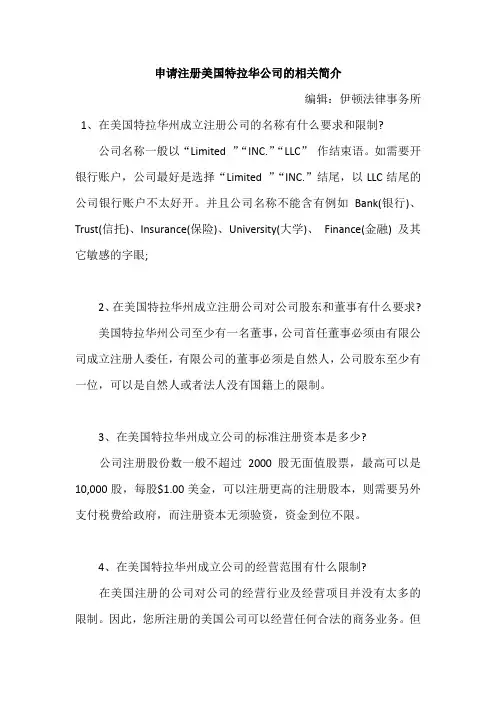 申请注册美国特拉华公司的相关简介

编辑：伊顿法律事务所

1、在美国特拉华州成立注册公司的名称有什么要求和限制?

公司名称一般以“Limited ”“INC.”“LLC” 作结束语。如需要开银行账户，公司最好是选择“Limited ”“INC.”结尾，以 LLC 结尾的公司银行账户不太好开。并且公司名称不能含有例如 Bank(银行)、Trust(信托)、Insurance(保险)、University(大学)、 Finance(金融) 及其它敏感的字眼;

2、在美国特拉华州成立注册公司对公司股东和董事有什么要求?

美国特拉华州公司至少有一名董事，公司首任董事必须由有限公司成立注册人委任，有限公司的董事必须是自然人，公司股东至少有一位，可以是自然人或者法人没有国籍上的限制。

3、在美国特拉华州成立公司的标准注册资本是多少?

公司注册股份数一般不超过 2000 股无面值股票，最高可以是 10,000 股，每股$1.00 美金，可以注册更高的注册股本，则需要另外支付税费给政府，而注册资本无须验资，资金到位不限。

4、在美国特拉华州成立公司的经营范围有什么限制?

在美国注册的公司对公司的经营行业及经营项目并没有太多的限制。因此，您所注册的美国公司可以经营任何合法的商务业务。但